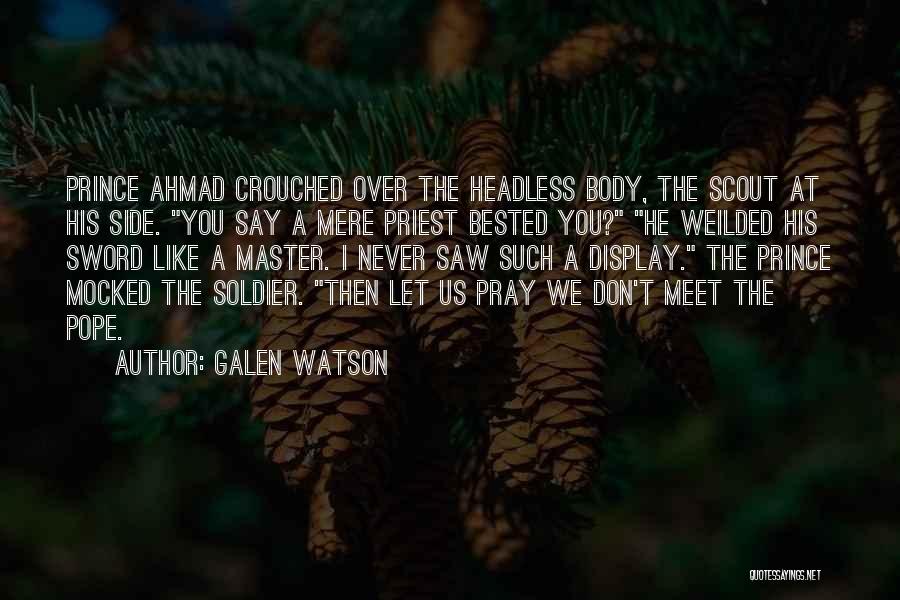 PRINCE AHMAD CROUCHED OVER THE HEADLESS BODY, THE SCOUT AT HIS SIDE. "YOU SAY A MERE PRIEST BESTED YOU?" "HE WEILDED HIS SWORD LIKE A MASTER. I NEVER SAW SUCH A DISPLAY." THE PRINCE MOCKED THE SOLDIER. "THEN LET US PRAY WE DON'T MEET THE POPE.

AUTHOR: GALEN WATSON

QUOTESSAYINGS.NET